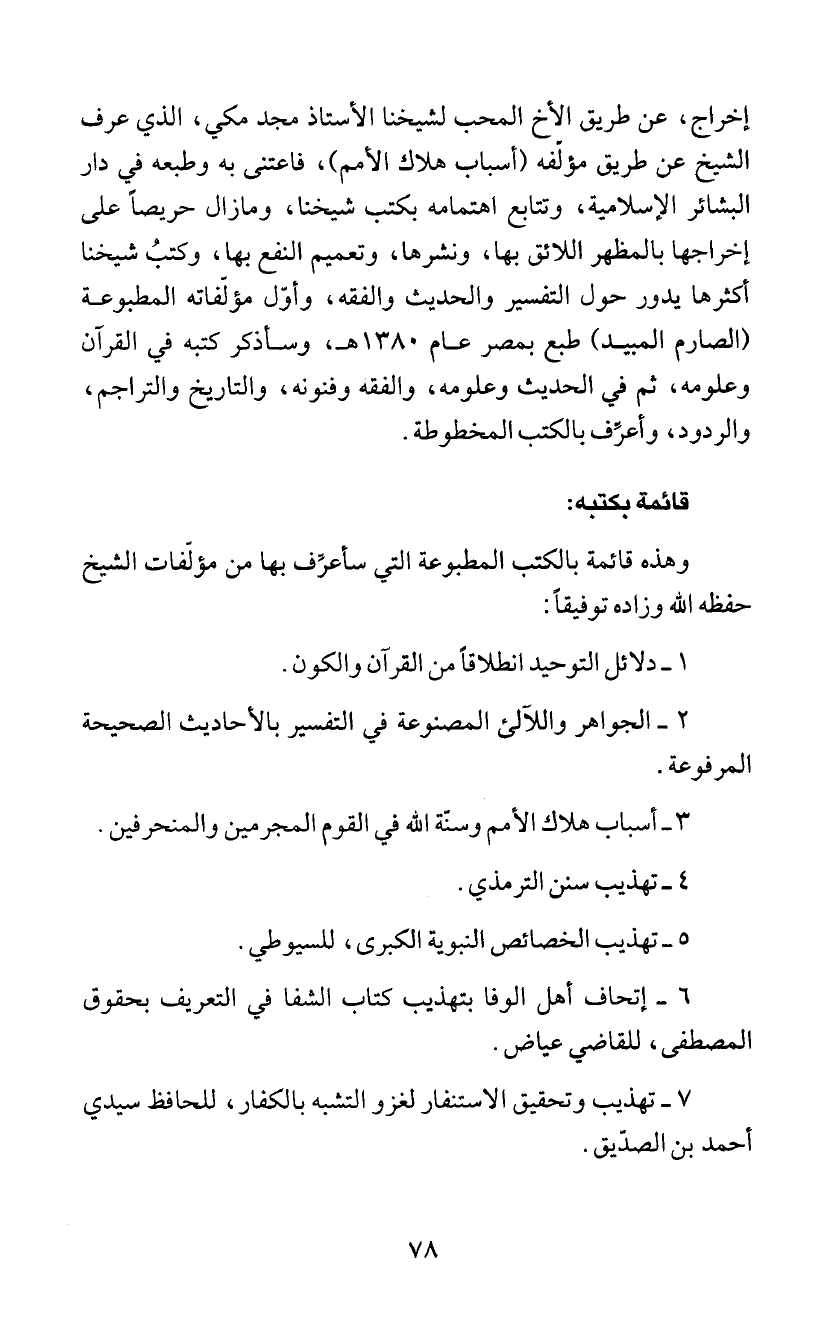 إخراج، عن طريق الأخ المحب لشيخنا الأستاذ مجد مكي، الذي عرف الشيخ عن طريق مؤلّفه (أسباب هلاك الأمم)، فاعتنى به وطبعه في دار البشائر الإسلامية، وتتابع اهتمامه بكتب شيخنا، ومازال حريصاً على إخراجها بالمظهر اللائق بها، ونشرها، وتعميم النفع بها، وكتبُ شيخنا أكثرها يدور حول التفسير والحديث والفقه، وأوّل مؤلّفاته المطبوعة (الصارم المبيد) طبع بمصر عام ١٣٨٠هـ، وسأذكر كتبه في القرآن وعلومه، ثم في الحديث وعلومه، والفقه وفنونه، والتاريخ والتراجم، والردود، وأعرِّف بالكتب المخطوطة.

قائمة بكتبه:

وهذه قائمة بالكتب المطبوعة التي سأعرِّف بها من مؤلّفات الشيخ حفظه الله وزاده توفيقاً:

١ ـ دلائل التوحيد انطلاقاً من القرآن والكون.

٢ ـ الجواهر واللآلئ المصنوعة في التفسير بالأحاديث الصحيحة المرفوعة.

٣ ـ أسباب هلاك الأمم وسنّة الله في القوم المجرمين والمنحرفين.

٤ ـ تهذيب سنن الترمذي.

٥ ـ تهذيب الخصائص النبوية الكبرى، للسيوطي.

٦ ـ إتحاف أهل الوفا بتهذيب كتاب الشفا في التعريف بحقوق المصطفى، للقاضي عياض.

٧ ـ تهذيب وتحقيق الاستنفار لغزو التشبه بالكفار، للحافظ سيدي أحمد بن الصدّيق.

٧٨